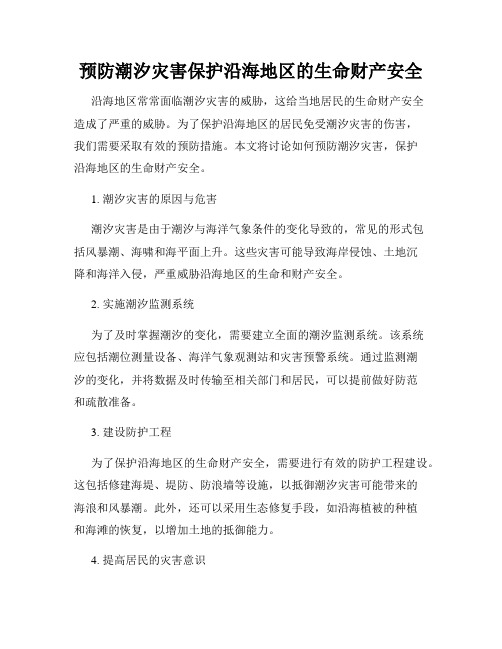 预防潮汐灾害保护沿海地区的生命财产安全

沿海地区常常面临潮汐灾害的威胁，这给当地居民的生命财产安全造成了严重的威胁。为了保护沿海地区的居民免受潮汐灾害的伤害，我们需要采取有效的预防措施。本文将讨论如何预防潮汐灾害，保护沿海地区的生命财产安全。

1. 潮汐灾害的原因与危害

潮汐灾害是由于潮汐与海洋气象条件的变化导致的，常见的形式包括风暴潮、海啸和海平面上升。这些灾害可能导致海岸侵蚀、土地沉降和海洋入侵，严重威胁沿海地区的生命和财产安全。

2. 实施潮汐监测系统

为了及时掌握潮汐的变化，需要建立全面的潮汐监测系统。该系统应包括潮位测量设备、海洋气象观测站和灾害预警系统。通过监测潮汐的变化，并将数据及时传输至相关部门和居民，可以提前做好防范和疏散准备。

3. 建设防护工程

为了保护沿海地区的生命财产安全，需要进行有效的防护工程建设。这包括修建海堤、堤防、防浪墙等设施，以抵御潮汐灾害可能带来的海浪和风暴潮。此外，还可以采用生态修复手段，如沿海植被的种植和海滩的恢复，以增加土地的抵御能力。

4. 提高居民的灾害意识